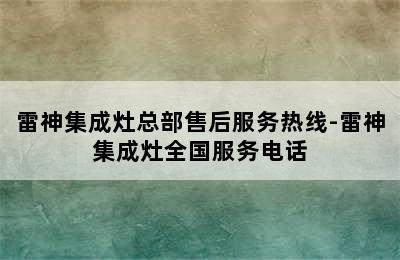 雷神集成灶总部售后服务热线-雷神集成灶全国服务电话